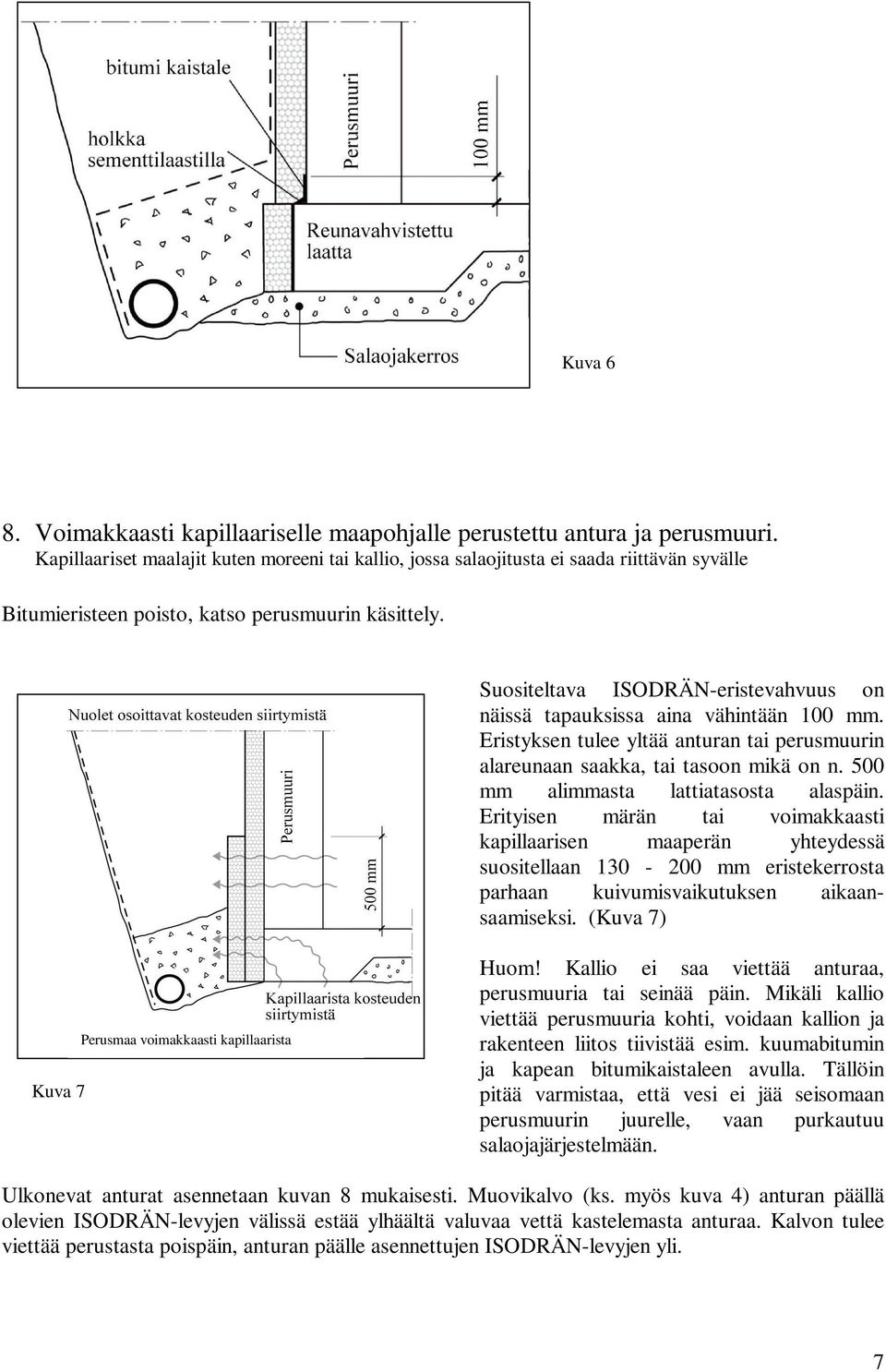 bitumi kaistale

holkka sementtilaastilla

Perusmuuri

100 mm

Reunavahvistettu laatta

Salaojakerros

Kuva 6

8. Voimakkaasti kapillaariselle maapohjalle perustettu antura ja perusmuuri.
Kapillaariset maalajit kuten moreeni tai kallio, jossa salaojitusta ei saada riittävän syvälle

Bitumieristeen poisto, katso perusmuurin käsittely.

Nuolet osoittavat kosteuden siirtymistä

Perusmuuri

500 mm

Kapillaarista kosteuden siirtymistä

Perusmaa voimakkaasti kapillaarista

Kuva 7

Suositeltava ISODRÄN-eristevahvuus on näissä tapauksissa aina vähintään 100 mm. Eristyksen tulee yltää anturan tai perusmuurin alareunaan saakka, tai tasoon mikä on n. 500 mm alimmasta lattiatasosta alaspäin. Erityisen märän tai voimakkaasti kapillaarisen maaperän yhteydessä suositellaan 130 - 200 mm eristekerrosta parhaan kuivumisvaikutuksen aikaansaamiseksi. (Kuva 7)

Huom! Kallio ei saa viettää anturaa, perusmuuria tai seinää päin. Mikäli kallio viettää perusmuuria kohti, voidaan kallion ja rakenteen liitos tiivistää esim. kuumabitumin ja kapean bitumikaistaleen avulla. Tällöin pitää varmistaa, että vesi ei jää seisomaan perusmuurin juurelle, vaan purkautuu salaojajärjestelmään.

Ulkonevat anturat asennetaan kuvan 8 mukaisesti. Muovikalvo (ks. myös kuva 4) anturan päällä olevien ISODRÄN-levyjen välissä estää ylhäältä valuvaa vettä kastelemasta anturaa. Kalvon tulee viettää perustasta poispäin, anturan päälle asennettujen ISODRÄN-levyjen yli.

7